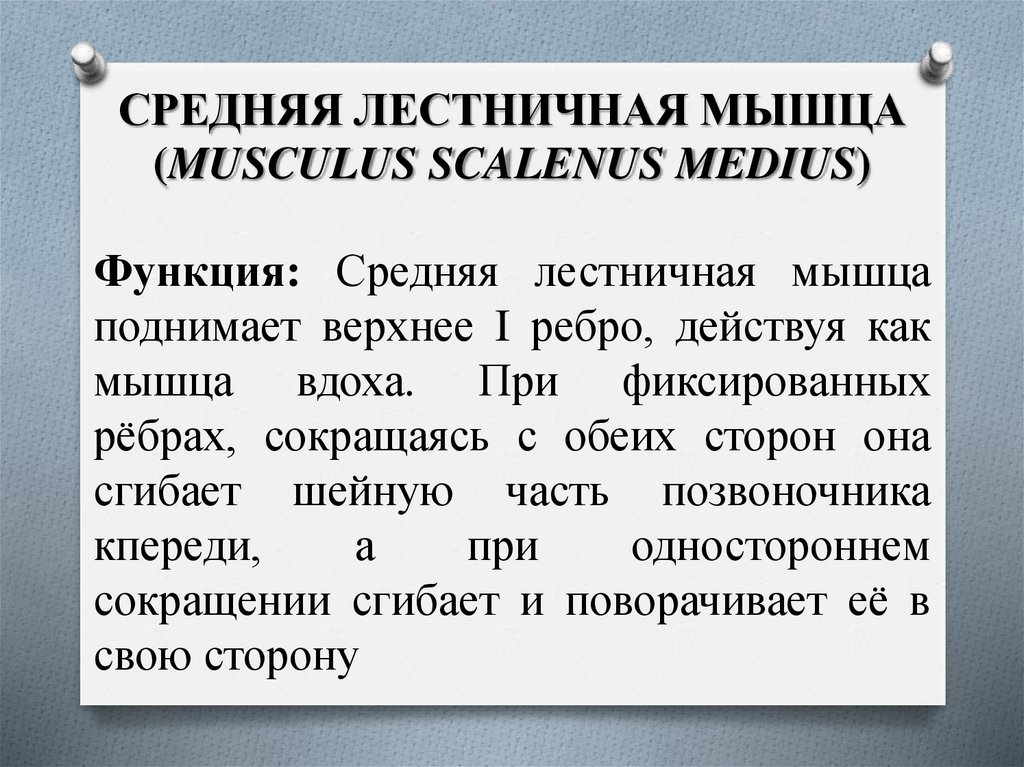 СРЕДНЯЯ ЛЕСТНИЧНАЯ МЫШЦА (MUSCULUS SCALENUS MEDIUS)

Функция: Средняя лестничная мышца поднимает верхнее I ребро, действуя как мышца вдоха. При фиксированных рёбрах, сокращаясь с обеих сторон она сгибает шейную часть позвоночника кпереди, а при одностороннем сокращении сгибает и поворачивает её в свою сторону